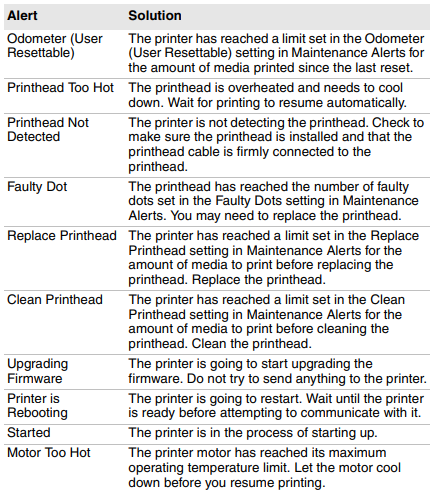 | Alert | Solution |
|---|---|
| Odometer (User Resettable) | The printer has reached a limit set in the Odometer (User Resettable) setting in Maintenance Alerts for the amount of media printed since the last reset. |
| Printhead Too Hot | The printhead is overheated and needs to cool down. Wait for printing to resume automatically. |
| Printhead Not Detected | The printer is not detecting the printhead. Check to make sure the printhead is installed and that the printhead cable is firmly connected to the printhead. |
| Faulty Dot | The printhead has reached the number of faulty dots set in the Faulty Dots setting in Maintenance Alerts. You may need to replace the printhead. |
| Replace Printhead | The printer has reached a limit set in the Replace Printhead setting in Maintenance Alerts for the amount of media to print before replacing the printhead. Replace the printhead. |
| Clean Printhead | The printer has reached a limit set in the Clean Printhead setting in Maintenance Alerts for the amount of media to print before cleaning the printhead. Clean the printhead. |
| Upgrading Firmware | The printer is going to start upgrading the firmware. Do not try to send anything to the printer. |
| Printer is Rebooting | The printer is going to restart. Wait until the printer is ready before attempting to communicate with it. |
| Started | The printer is in the process of starting up. |
| Motor Too Hot | The printer motor has reached its maximum operating temperature limit. Let the motor cool down before you resume printing. |